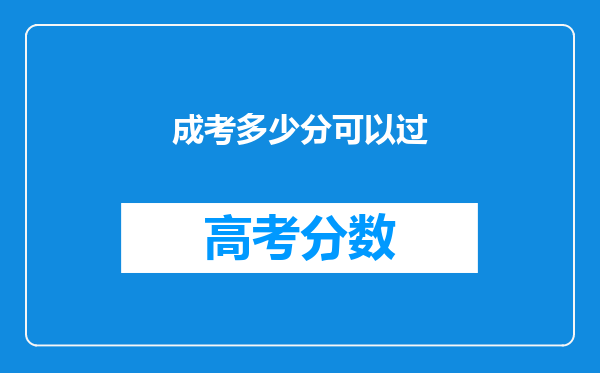 成考多少分可以过

高考分数